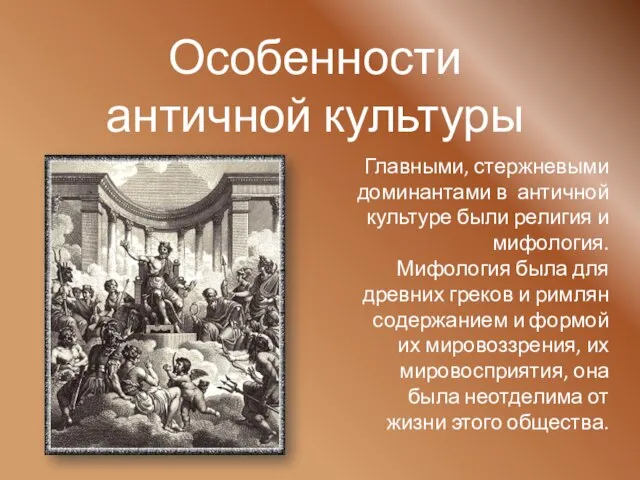 Особенности античной культуры

Главными, стержневыми доминантами в античной культуре были религия и мифология.
Мифология была для древних греков и римлян содержанием и формой их мировоззрения, их мировосприятия, она была неотделима от жизни этого общества.